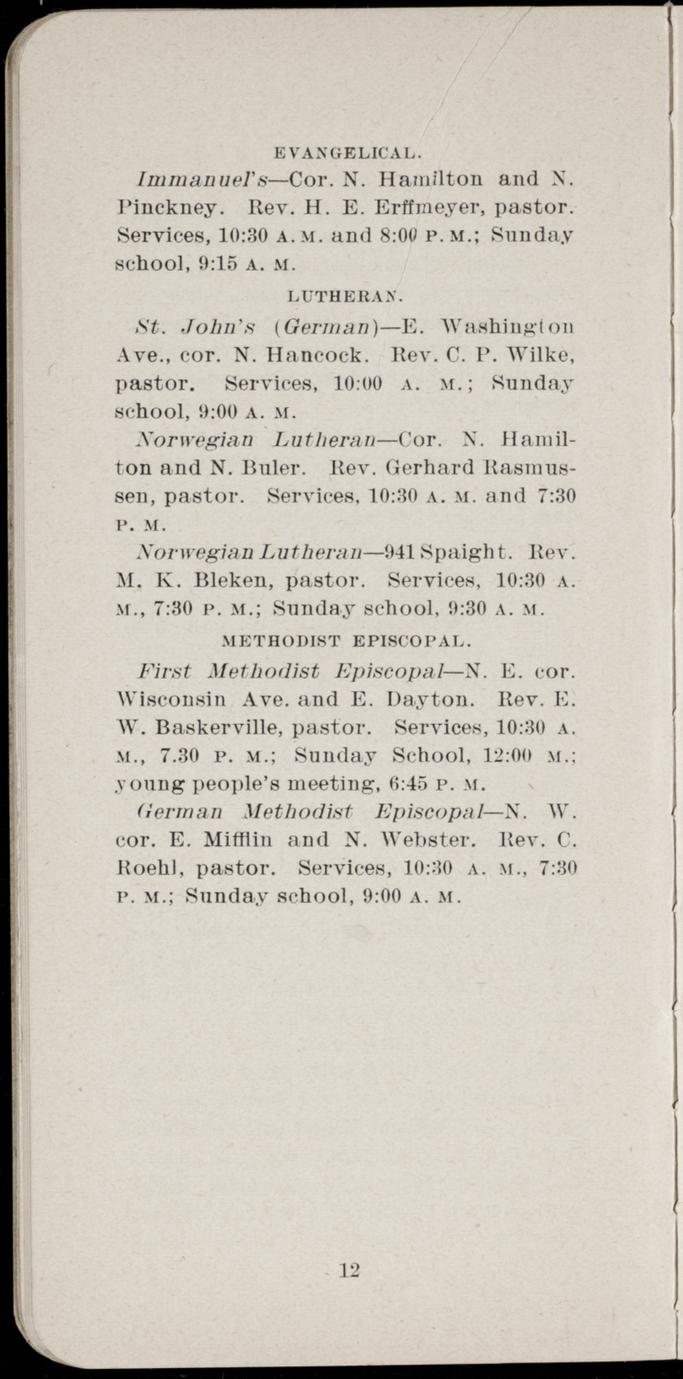 EVANGELICAL.

Immanuel's—Cor. N. Hamilton and N. Pinckney. Rev. H. E. Erffmeyer, pastor. Services, 10:30 A. M. and 8:00 P. M.; Sunday school, 9:15 A. M.

LUTHERAN.

St. John's (German)—E. Washington Ave., cor. N. Hancock. Rev. C. P. Wilke, pastor. Services, 10:00 A. M.; Sunday school, 9:00 A. M.

Norwegian Lutheran—Cor. N. Hamilton and N. Buler. Rev. Gerhard Rasmussen, pastor. Services, 10:30 A. M. and 7:30 P. M.

Norwegian Lutheran—941 Spaight. Rev. M. K. Bleken, pastor. Services, 10:30 A. M., 7:30 P. M.; Sunday school, 9:30 A. M.

METHODIST EPISCOPAL.

First Methodist Episcopal—N. E. cor. Wisconsin Ave. and E. Dayton. Rev. E. W. Baskerville, pastor. Services, 10:30 A. M., 7.30 P. M.; Sunday School, 12:00 M.; young people's meeting, 6:45 P. M.

German Methodist Episcopal—N. W. cor. E. Mifflin and N. Webster. Rev. C. Roehl, pastor. Services, 10:30 A. M., 7:30 P. M.; Sunday school, 9:00 A. M.

12